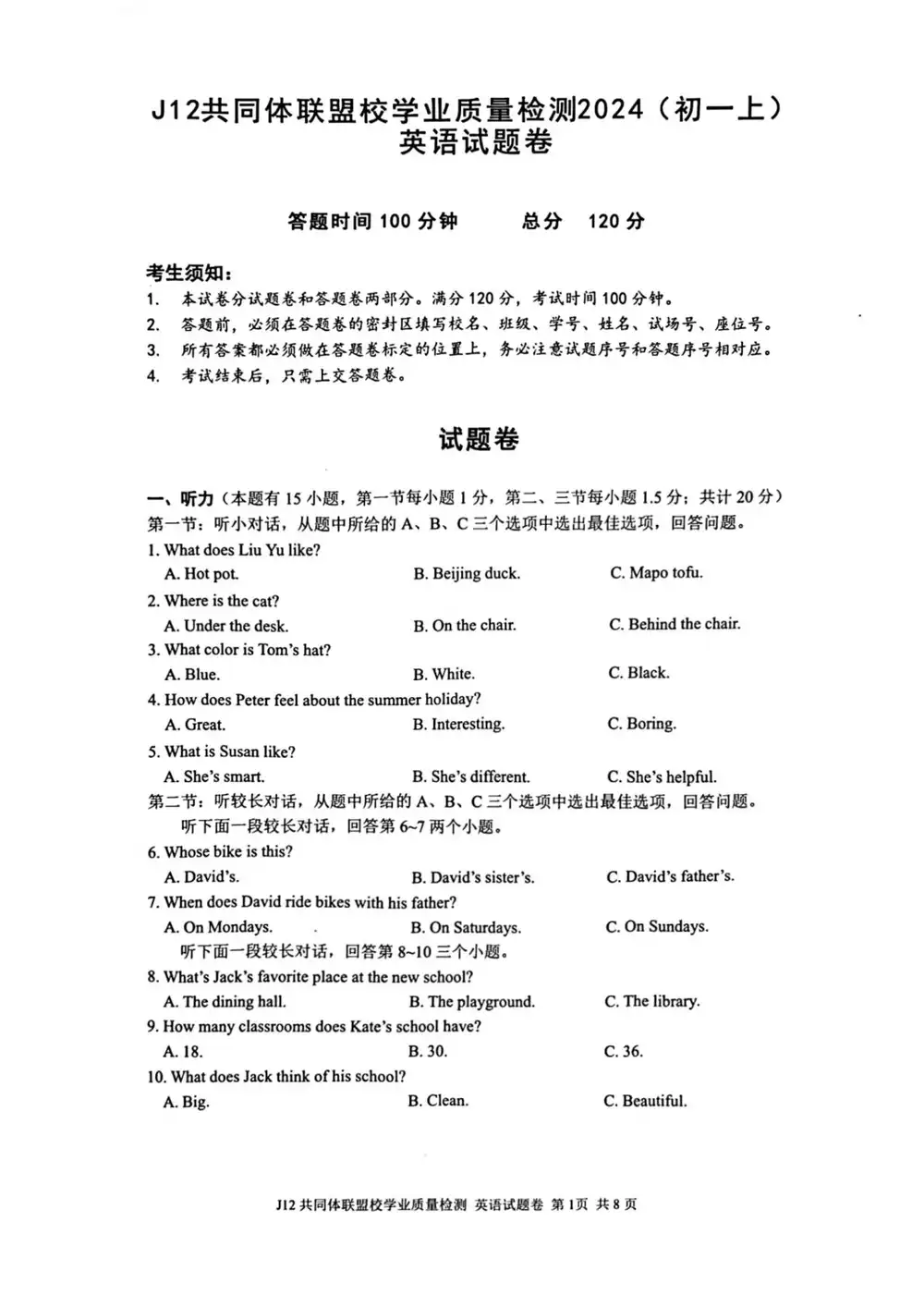 J12共同体联盟校学业质量检测2024（初一上）
英语试题卷

答题时间 100 分钟　　总分　120 分

考生须知：
1.　本试卷分试题卷和答题卷两部分。满分 120 分，考试时间 100 分钟。
2.　答题前，必须在答题卷的密封区填写校名、班级、学号、姓名、试场号、座位号。
3.　所有答案都必须做在答题卷标定的位置上，务必注意试题序号和答题序号相对应。
4.　考试结束后，只需上交答题卷。

试题卷

一、听力（本题有 15 小题，第一节每小题 1 分，第二、三节每小题 1.5 分；共计 20 分）
第一节：听小对话，从题中所给的 A、B、C 三个选项中选出最佳选项，回答问题。
1. What does Liu Yu like?
A. Hot pot.　B. Beijing duck.　C. Mapo tofu.
2. Where is the cat?
A. Under the desk.　B. On the chair.　C. Behind the chair.
3. What color is Tom's hat?
A. Blue.　B. White.　C. Black.
4. How does Peter feel about the summer holiday?
A. Great.　B. Interesting.　C. Boring.
5. What is Susan like?
A. She's smart.　B. She's different.　C. She's helpful.
第二节：听较长对话，从题中所给的 A、B、C 三个选项中选出最佳选项，回答问题。
听下面一段较长对话，回答第 6~7 两个小题。
6. Whose bike is this?
A. David's.　B. David's sister's.　C. David's father's.
7. When does David ride bikes with his father?
A. On Mondays.　B. On Saturdays.　C. On Sundays.
听下面一段较长对话，回答第 8~10 三个小题。
8. What's Jack's favorite place at the new school?
A. The dining hall.　B. The playground.　C. The library.
9. How many classrooms does Kate's school have?
A. 18.　B. 30.　C. 36.
10. What does Jack think of his school?
A. Big.　B. Clean.　C. Beautiful.

J12 共同体联盟校学业质量检测 英语试题卷 第 1页 共 8 页